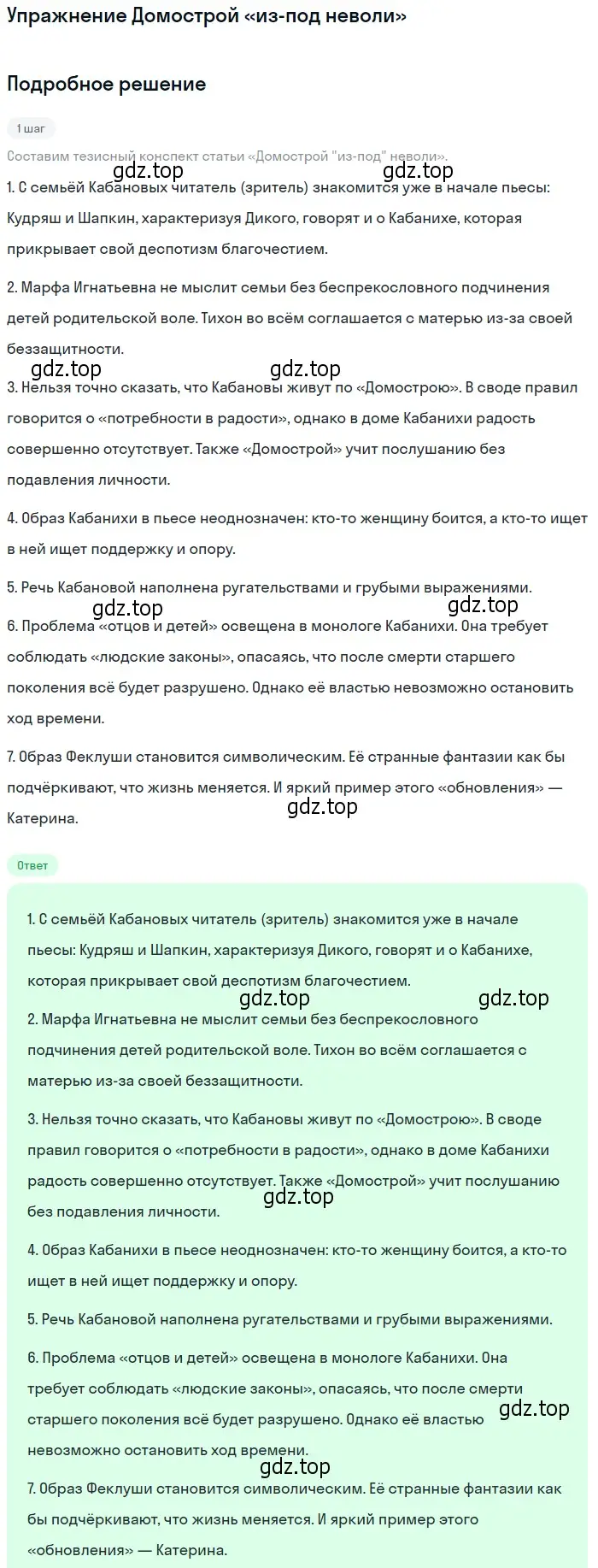 Упражнение Домострой «из-под неволи»

Подробное решение

1 шаг

Составим тезисный конспект статьи «Домострой "из-под" неволи».

gdz.top gdz.top

1. С семьёй Кабановых читатель (зритель) знакомится уже в начале пьесы: Кудряш и Шапкин, характеризуя Дикого, говорят и о Кабанихе, которая прикрывает свой деспотизм благочестием.

2. Марфа Игнатьевна не мыслит семьи без беспрекословного подчинения детей родительской воле. Тихон во всём соглашается с матерью из-за своей беззащитности.

gdz.top gdz.top

3. Нельзя точно сказать, что Кабановы живут по «Домострою». В своде правил говорится о «потребности в радости», однако в доме Кабанихи радость совершенно отсутствует. Также «Домострой» учит послушанию без подавления личности.

4. Образ Кабанихи в пьесе неоднозначен: кто-то женщину боится, а кто-то ищет в ней ищет поддержку и опору.

5. Речь Кабановой наполнена ругательствами и грубыми выражениями.

gdz.top gdz.top

6. Проблема «отцов и детей» освещена в монологе Кабанихи. Она требует соблюдать «людские законы», опасаясь, что после смерти старшего поколения всё будет разрушено. Однако её властью невозможно остановить ход времени.

7. Образ Феклуши становится символическим. Её странные фантазии как бы подчёркивают, что жизнь меняется. И яркий пример этого «обновления» — Катерина.

gdz.top

Ответ

1. С семьёй Кабановых читатель (зритель) знакомится уже в начале пьесы: Кудряш и Шапкин, характеризуя Дикого, говорят и о Кабанихе, которая прикрывает свой деспотизм благочестием.

gdz.top gdz.top

2. Марфа Игнатьевна не мыслит семьи без беспрекословного подчинения детей родительской воле. Тихон во всём соглашается с матерью из-за своей беззащитности.

3. Нельзя точно сказать, что Кабановы живут по «Домострою». В своде правил говорится о «потребности в радости», однако в доме Кабанихи радость совершенно отсутствует. Также «Домострой» учит послушанию без подавления личности.

gdz.top

4. Образ Кабанихи в пьесе неоднозначен: кто-то женщину боится, а кто-то ищет в ней ищет поддержку и опору.

5. Речь Кабановой наполнена ругательствами и грубыми выражениями.

6. Проблема «отцов и детей» освещена в монологе Кабанихи. Она требует соблюдать «людские законы», опасаясь, что после смерти старшего поколения всё будет разрушено. Однако её властью невозможно остановить ход времени.

gdz.top

gdz.top

7. Образ Феклуши становится символическим. Её странные фантазии как бы подчёркивают, что жизнь меняется. И яркий пример этого «обновления» — Катерина.